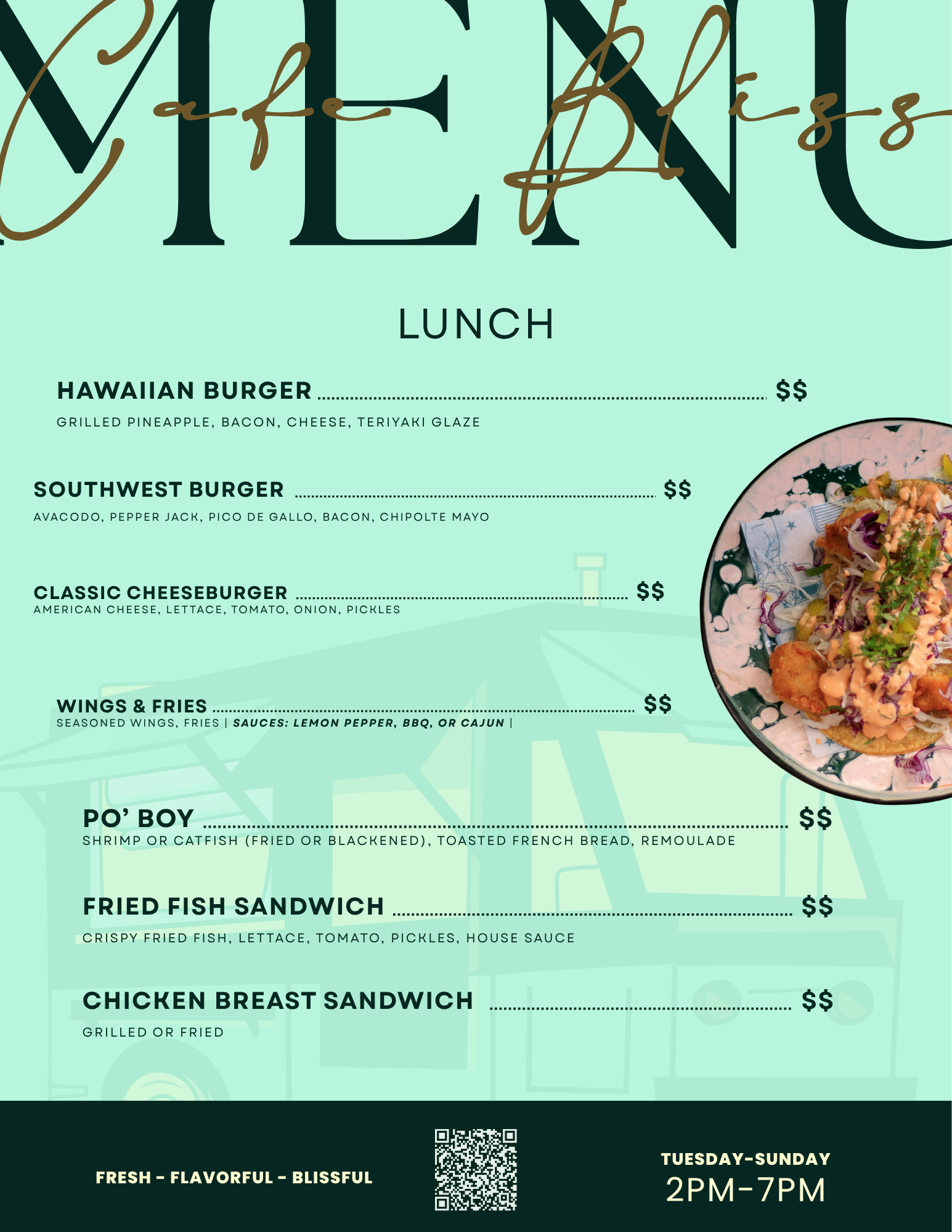 MENU

Cafe Bliss

LUNCH

HAWAIIAN BURGER $$

GRILLED PINEAPPLE, BACON, CHEESE, TERIYAKI GLAZE

SOUTHWEST BURGER $$

AVACODO, PEPPER JACK, PICO DE GALLO, BACON, CHIPOLTE MAYO

CLASSIC CHEESEBURGER $$

AMERICAN CHEESE, LETTACE, TOMATO, ONION, PICKLES

WINGS & FRIES $$

SEASONED WINGS, FRIES | SAUCES: LEMON PEPPER, BBQ, OR CAJUN |

PO' BOY $$

SHRIMP OR CATFISH (FRIED OR BLACKENED), TOASTED FRENCH BREAD, REMOULADE

FRIED FISH SANDWICH $$

CRISPY FRIED FISH, LETTACE, TOMATO, PICKLES, HOUSE SAUCE

CHICKEN BREAST SANDWICH $$

GRILLED OR FRIED

FRESH - FLAVORFUL - BLISSFUL

TUESDAY-SUNDAY
2PM-7PM